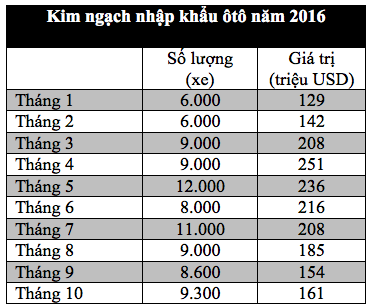 Kim ngạch nhập khẩu ôtô năm 2016

|  | Số lượng (xe) | Giá trị (triệu USD) |
|---|---|---|
| Tháng 1 | 6.000 | 129 |
| Tháng 2 | 6.000 | 142 |
| Tháng 3 | 9.000 | 208 |
| Tháng 4 | 9.000 | 251 |
| Tháng 5 | 12.000 | 236 |
| Tháng 6 | 8.000 | 216 |
| Tháng 7 | 11.000 | 208 |
| Tháng 8 | 9.000 | 185 |
| Tháng 9 | 8.600 | 154 |
| Tháng 10 | 9.300 | 161 |